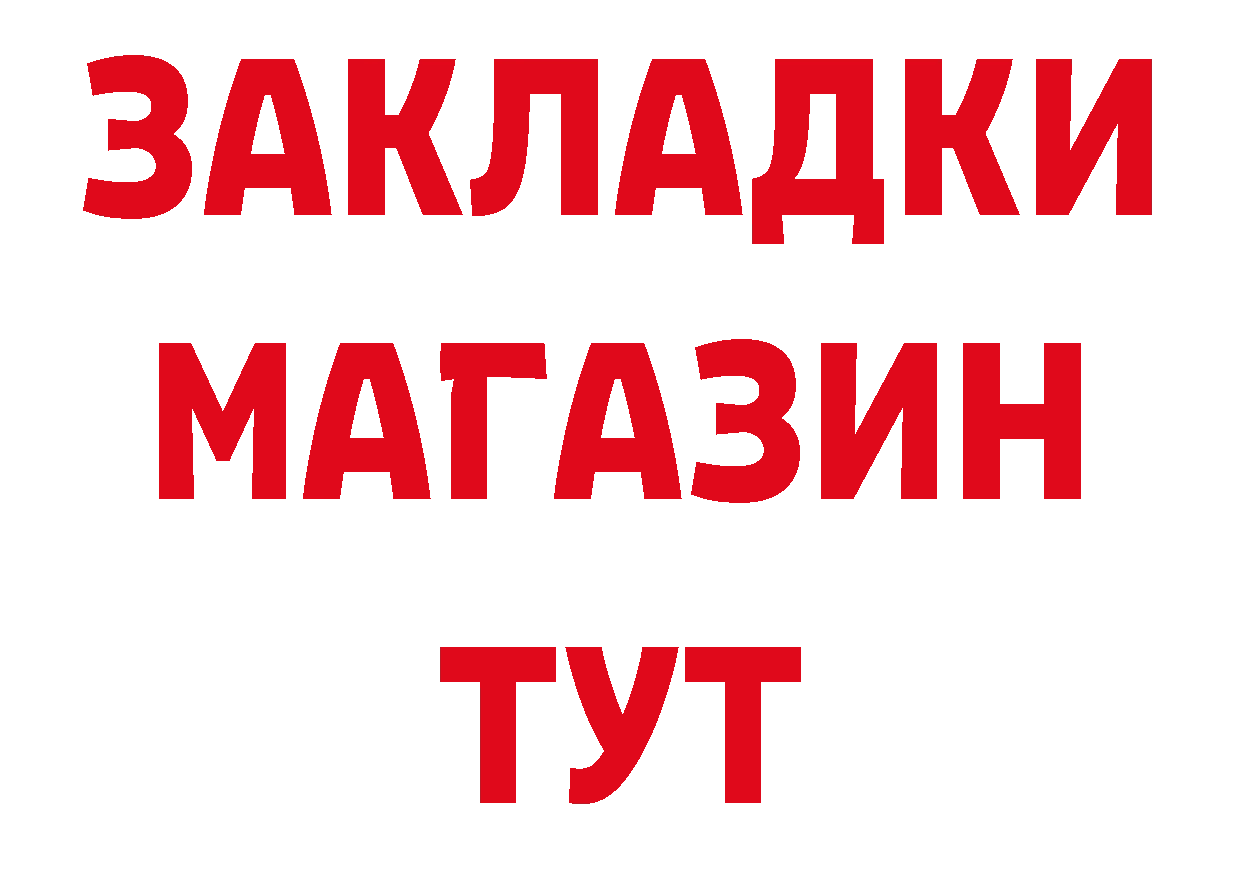 ЗАКЛАДКИ
МАГАЗИН
ТУТ